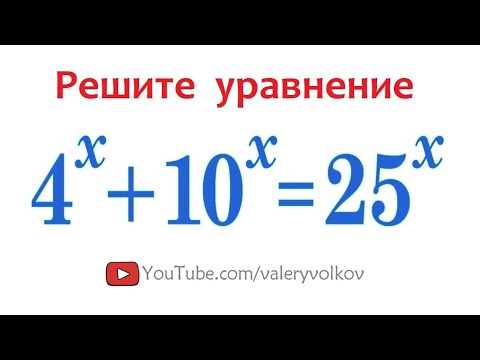 Решите уравнение

$4^x+10^x=25^x$

YouTube.com/valeryvolkov